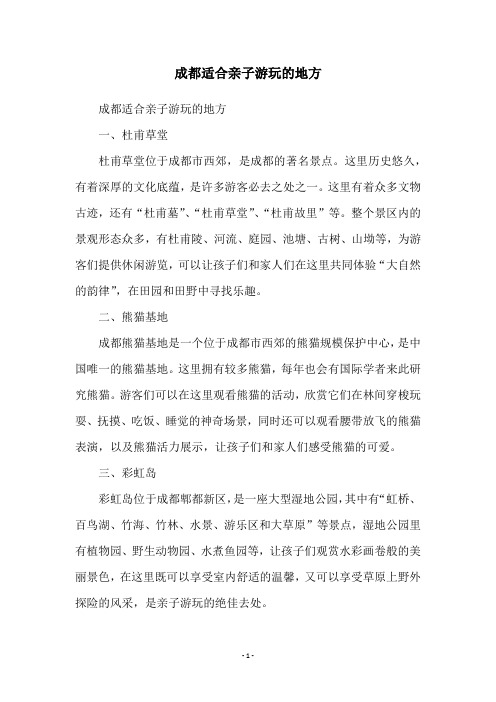 成都适合亲子游玩的地方

成都适合亲子游玩的地方

一、杜甫草堂

杜甫草堂位于成都市西郊，是成都的著名景点。这里历史悠久，有着深厚的文化底蕴，是许多游客必去之处之一。这里有着众多文物古迹，还有“杜甫墓”、“杜甫草堂”、“杜甫故里”等。整个景区内的景观形态众多，有杜甫陵、河流、庭园、池塘、古树、山坳等，为游客们提供休闲游览，可以让孩子们和家人们在这里共同体验“大自然的韵律”，在田园和田野中寻找乐趣。

二、熊猫基地

成都熊猫基地是一个位于成都市西郊的熊猫规模保护中心，是中国唯一的熊猫基地。这里拥有较多熊猫，每年也会有国际学者来此研究熊猫。游客们可以在这里观看熊猫的活动，欣赏它们在林间穿梭玩耍、抚摸、吃饭、睡觉的神奇场景，同时还可以观看腰带放飞的熊猫表演，以及熊猫活力展示，让孩子们和家人们感受熊猫的可爱。

三、彩虹岛

彩虹岛位于成都郫都新区，是一座大型湿地公园，其中有“虹桥、百鸟湖、竹海、竹林、水景、游乐区和大草原”等景点，湿地公园里有植物园、野生动物园、水煮鱼园等，让孩子们观赏水彩画卷般的美丽景色，在这里既可以享受室内舒适的温馨，又可以享受草原上野外探险的风采，是亲子游玩的绝佳去处。

- 1 -